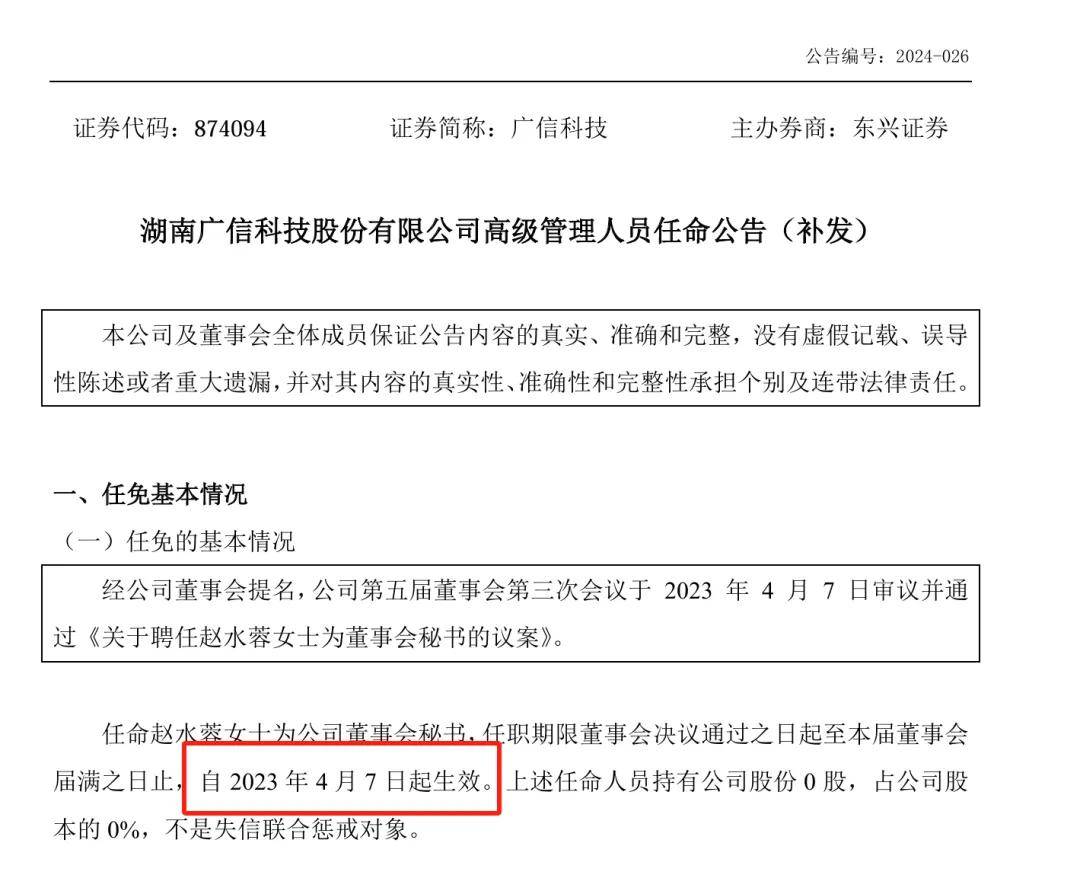 公告编号：2024-026

证券代码：874094　　　证券简称：广信科技　　　主办券商：东兴证券

湖南广信科技股份有限公司高级管理人员任命公告（补发）

本公司及董事会全体成员保证公告内容的真实、准确和完整，没有虚假记载、误导性陈述或者重大遗漏，并对其内容的真实性、准确性和完整性承担个别及连带法律责任。

一、任免基本情况

（一）任免的基本情况

经公司董事会提名，公司第五届董事会第三次会议于 2023 年 4 月 7 日审议并通过《关于聘任赵水蓉女士为董事会秘书的议案》。

任命赵水蓉女士为公司董事会秘书，任职期限董事会决议通过之日起至本届董事会届满之日止，自 2023 年 4 月 7 日起生效。上述任命人员持有公司股份 0 股，占公司股本的 0%，不是失信联合惩戒对象。